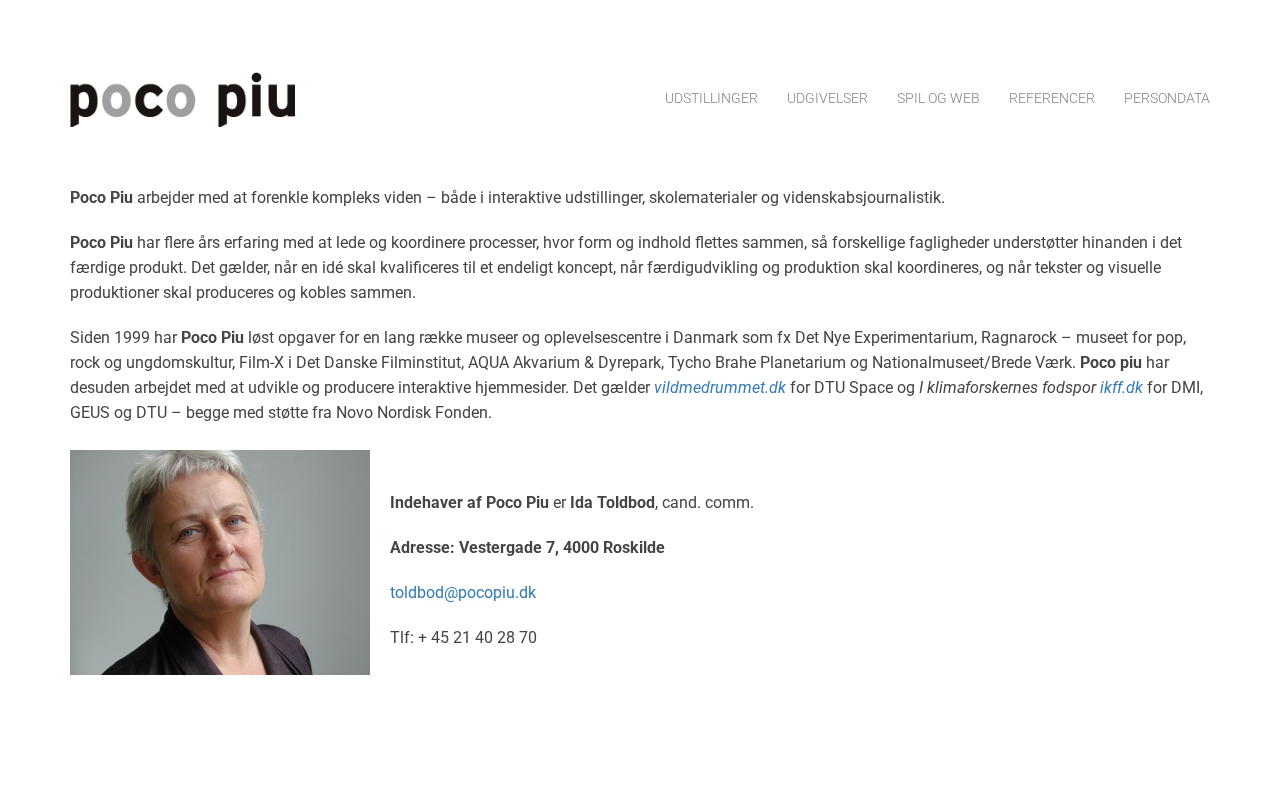 poco piu

UDSTILLINGER UDGIVELSER SPIL OG WEB REFERENCER PERSONDATA

Poco Piu arbejder med at forenkle kompleks viden – både i interaktive udstillinger, skolematerialer og videnskabsjournalistik.

Poco Piu har flere års erfaring med at lede og koordinere processer, hvor form og indhold flettes sammen, så forskellige fagligheder understøtter hinanden i det færdige produkt. Det gælder, når en idé skal kvalificeres til et endeligt koncept, når færdigudvikling og produktion skal koordineres, og når tekster og visuelle produktioner skal produceres og kobles sammen.

Siden 1999 har Poco Piu løst opgaver for en lang række museer og oplevelsescentre i Danmark som fx Det Nye Experimentarium, Ragnarock – museet for pop, rock og ungdomskultur, Film-X i Det Danske Filminstitut, AQUA Akvarium & Dyrepark, Tycho Brahe Planetarium og Nationalmuseet/Brede Værk. Poco piu har desuden arbejdet med at udvikle og producere interaktive hjemmesider. Det gælder vildmedrummet.dk for DTU Space og I klimaforskernes fodspor ikff.dk for DMI, GEUS og DTU – begge med støtte fra Novo Nordisk Fonden.

Indehaver af Poco Piu er Ida Toldbod, cand. comm.

Adresse: Vestergade 7, 4000 Roskilde

toldbod@pocopiu.dk

Tlf: + 45 21 40 28 70